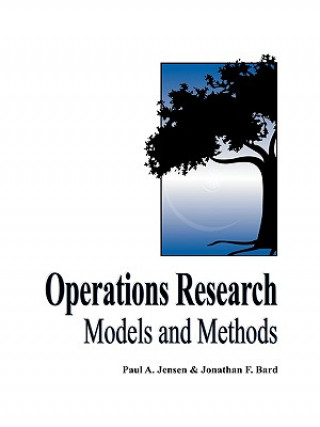 Operations Research
Models and Methods

Paul A. Jensen & Jonathan F. Bard